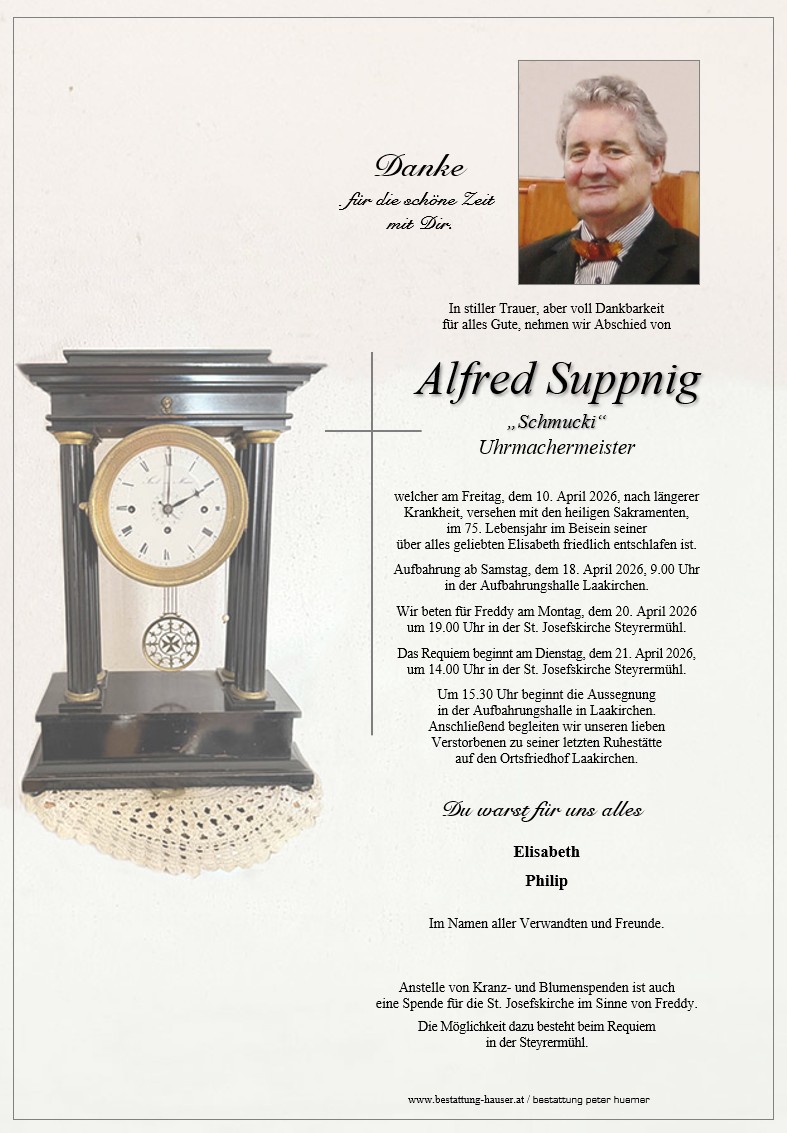 Danke
für die schöne Zeit
mit Dir.

In stiller Trauer, aber voll Dankbarkeit
für alles Gute, nehmen wir Abschied von

Alfred Suppnig
„Schmucki“
Uhrmachermeister

welcher am Freitag, dem 10. April 2026, nach längerer Krankheit, versehen mit den heiligen Sakramenten, im 75. Lebensjahr im Beisein seiner über alles geliebten Elisabeth friedlich entschlafen ist.

Aufbahrung ab Samstag, dem 18. April 2026, 9.00 Uhr in der Aufbahrungshalle Laakirchen.

Wir beten für Freddy am Montag, dem 20. April 2026 um 19.00 Uhr in der St. Josefskirche Steyrermühl.

Das Requiem beginnt am Dienstag, dem 21. April 2026, um 14.00 Uhr in der St. Josefskirche Steyrermühl.

Um 15.30 Uhr beginnt die Aussegnung in der Aufbahrungshalle in Laakirchen. Anschließend begleiten wir unseren lieben Verstorbenen zu seiner letzten Ruhestätte auf den Ortsfriedhof Laakirchen.

Du warst für uns alles

Elisabeth

Philip

Im Namen aller Verwandten und Freunde.

Anstelle von Kranz- und Blumenspenden ist auch eine Spende für die St. Josefskirche im Sinne von Freddy.

Die Möglichkeit dazu besteht beim Requiem in der Steyrermühl.

www.bestattung-hauser.at / bestattung peter huemer